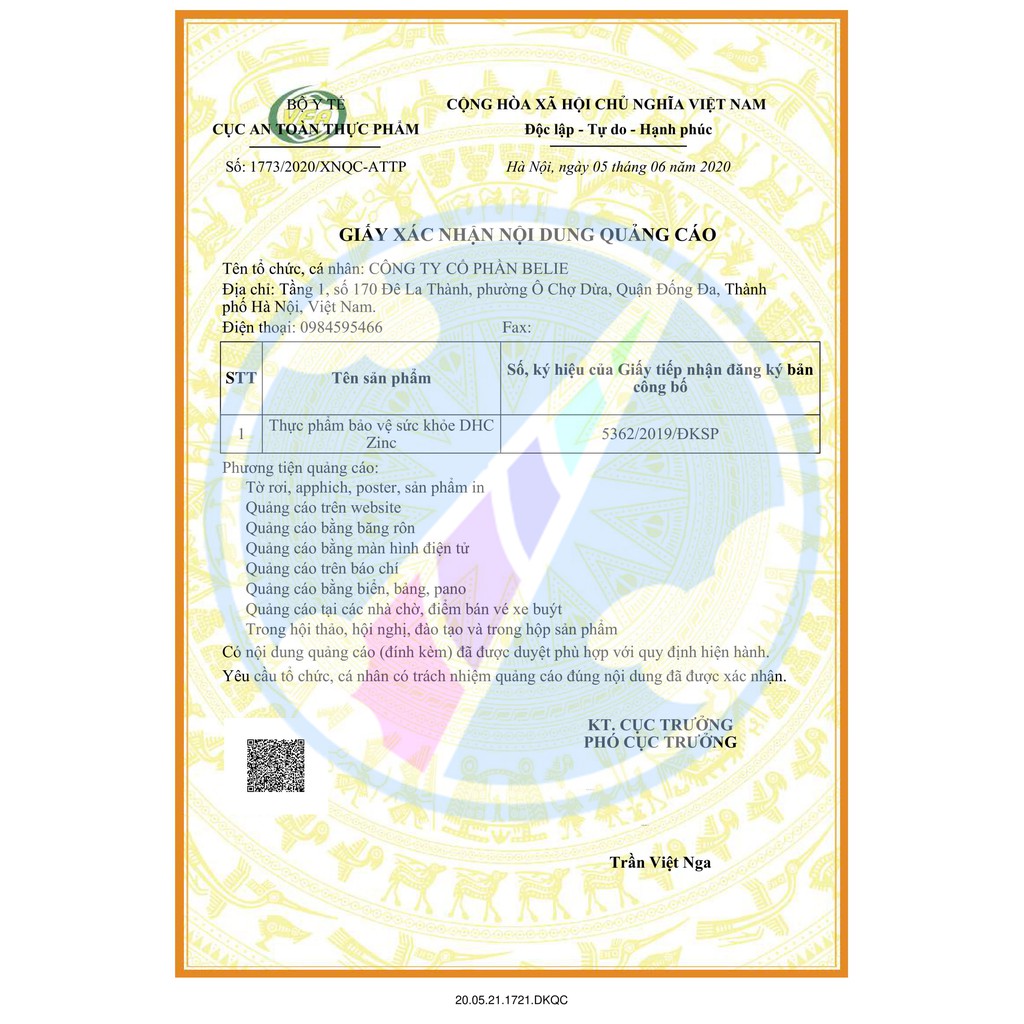 BỘ Y TẾ
CỤC AN TOÀN THỰC PHẨM

Số: 1773/2020/XNQC-ATTP

CỘNG HÒA XÃ HỘI CHỦ NGHĨA VIỆT NAM
Độc lập - Tự do - Hạnh phúc

Hà Nội, ngày 05 tháng 06 năm 2020

GIẤY XÁC NHẬN NỘI DUNG QUẢNG CÁO

Tên tổ chức, cá nhân: CÔNG TY CỔ PHẦN BELIE
Địa chỉ: Tầng 1, số 170 Đê La Thành, phường Ô Chợ Dừa, Quận Đống Đa, Thành phố Hà Nội, Việt Nam.
Điện thoại: 0984595466 Fax:

| STT | Tên sản phẩm | Số, ký hiệu của Giấy tiếp nhận đăng ký bản công bố |
|---|---|---|
| 1 | Thực phẩm bảo vệ sức khỏe DHC Zinc | 5362/2019/ĐKSP |

Phương tiện quảng cáo:
Tờ rơi, apphich, poster, sản phẩm in
Quảng cáo trên website
Quảng cáo bằng băng rôn
Quảng cáo bằng màn hình điện tử
Quảng cáo trên báo chí
Quảng cáo bằng biển, bảng, pano
Quảng cáo tại các nhà chờ, điểm bán vé xe buýt
Trong hội thảo, hội nghị, đào tạo và trong hộp sản phẩm
Có nội dung quảng cáo (đính kèm) đã được duyệt phù hợp với quy định hiện hành.
Yêu cầu tổ chức, cá nhân có trách nhiệm quảng cáo đúng nội dung đã được xác nhận.

KT. CỤC TRƯỞNG
PHÓ CỤC TRƯỞNG

Trần Việt Nga

20.05.21.1721.DKQC